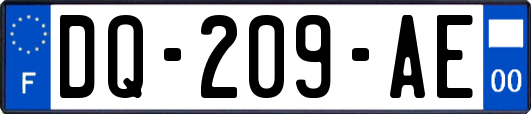 F
DQ-209-AE
00